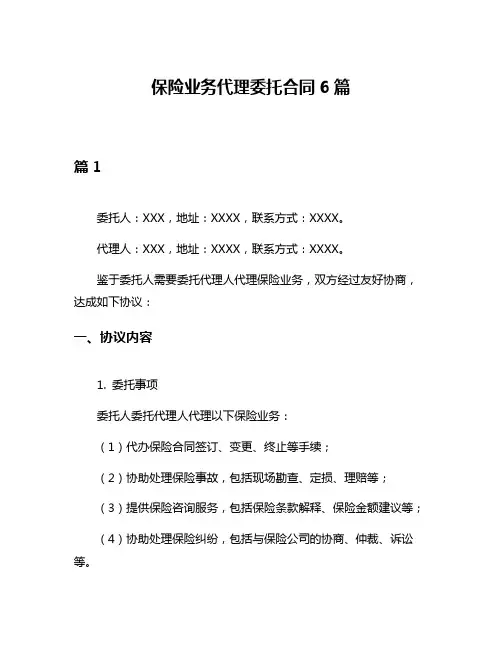 保险业务代理委托合同 6 篇

篇 1

委托人：XXX，地址：XXXX，联系方式：XXXX。

代理人：XXX，地址：XXXX，联系方式：XXXX。

鉴于委托人需要委托代理人代理保险业务，双方经过友好协商，达成如下协议：

一、协议内容

1. 委托事项

委托人委托代理人代理以下保险业务：

（1）代办保险合同签订、变更、终止等手续；

（2）协助处理保险事故，包括现场勘查、定损、理赔等；

（3）提供保险咨询服务，包括保险条款解释、保险金额建议等；

（4）协助处理保险纠纷，包括与保险公司的协商、仲裁、诉讼等。